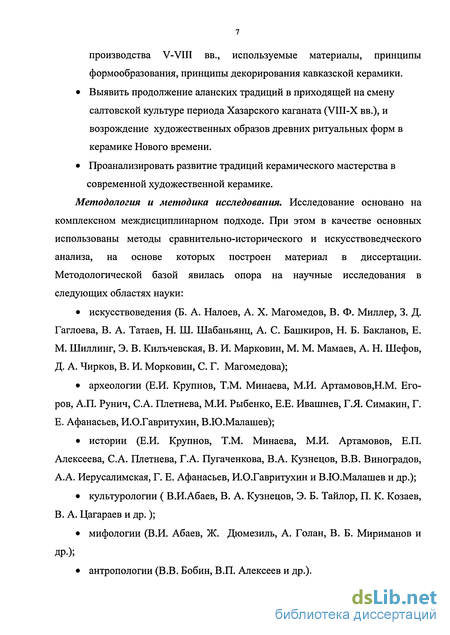 7

производства V-VIII вв., используемые материалы, принципы формообразования, принципы декорирования кавказской керамики.

• Выявить продолжение аланских традиций в приходящей на смену салтовской культуре периода Хазарского каганата (VIII-X вв.), и возрождение художественных образов древних ритуальных форм в керамике Нового времени.

• Проанализировать развитие традиций керамического мастерства в современной художественной керамике.

Методология и методика исследования. Исследование основано на комплексном междисциплинарном подходе. При этом в качестве основных использованы методы сравнительно-исторического и искусствоведческого анализа, на основе которых построен материал в диссертации. Методологической базой явилась опора на научные исследования в следующих областях науки:

• искусствоведения (Б. А. Налоев, А. Х. Магомедов, В. Ф. Миллер, З. Д. Гаглоева, В. А. Татаев, Н. Ш. Шабаньянц, А. С. Башкиров, Н. Б. Бакланов, Е. М. Шиллинг, Э. В. Кильчевская, В. И. Марковин, М. М. Мамаев, А. Н. Шефов, Д. А. Чирков, В. И. Морковин, С. Г. Магомедова);

• археологии (Е.И. Крупнов, Т.М. Минаева, М.И. Артамонов,Н.М. Егоров, А.П. Рунич, С.А. Плетнева, М.И. Рыбенко, Е.Е. Ивашнев, Г.Я. Симакин, Г. Е. Афанасьев, И.О.Гавритухин, В.Ю.Малашев);

• истории (Е.И. Крупнов, Т.М. Минаева, М.И. Артамонов, Е.П. Алексеева, С.А. Плетнева, Г.А. Пугаченкова, В.А. Кузнецов, В.В. Виноградов, А.А. Иерусалимская, Г. Е. Афанасьев, И.О.Гавритухин и В.Ю.Малашев и др.);

• культурологии ( В.И.Абаев, В. А. Кузнецов, Э. Б. Тайлор, П. К. Козаев, В. А. Цагараев и др. );

• мифологии (В.И. Абаев, Ж. Дюмезиль, А. Голан, В. Б. Мириманов и др.);

• антропологии (В.В. Бобин, В.П. Алексеев и др.).

dsLib.net
библиотека диссертаций